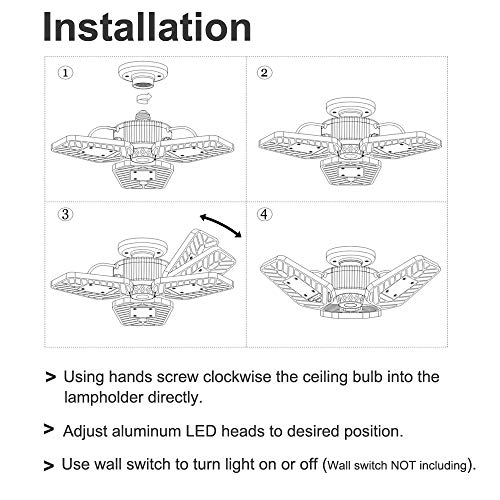 Installation

①

②

③

④

> Using hands screw clockwise the ceiling bulb into the lampholder directly.

> Adjust aluminum LED heads to desired position.

> Use wall switch to turn light on or off (Wall switch NOT including).